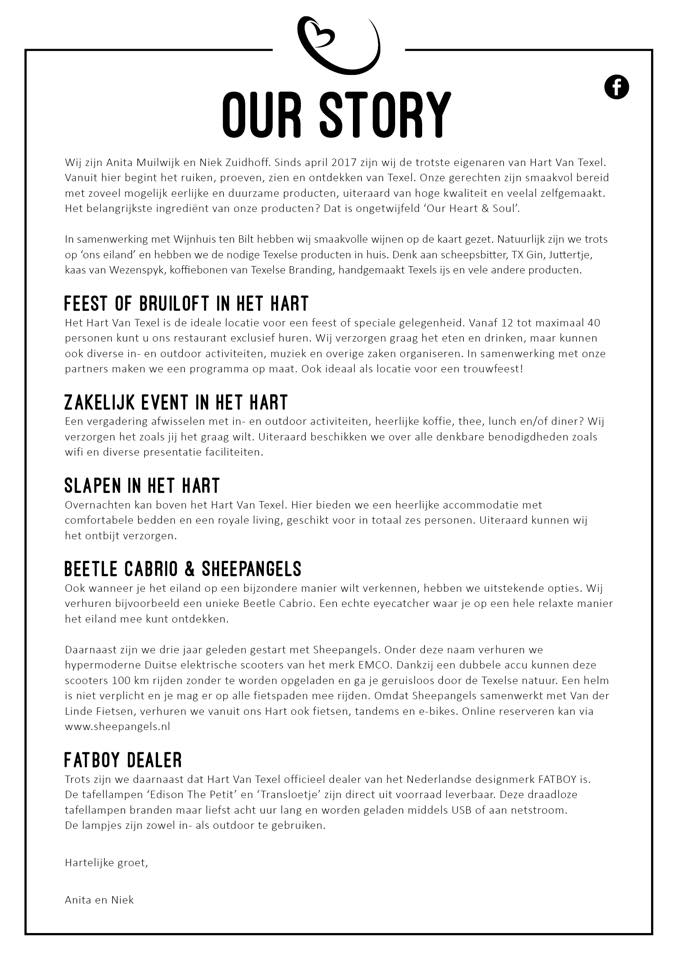 OUR STORY

Wij zijn Anita Muilwijk en Niek Zuidhoff. Sinds april 2017 zijn wij de trotste eigenaren van Hart Van Texel. Vanuit hier begint het ruiken, proeven, zien en ontdekken van Texel. Onze gerechten zijn smaakvol bereid met zoveel mogelijk eerlijke en duurzame producten, uiteraard van hoge kwaliteit en veelal zelfgemaakt. Het belangrijkste ingrediënt van onze producten? Dat is ongetwijfeld 'Our Heart & Soul'.

In samenwerking met Wijnhuis ten Bilt hebben wij smaakvolle wijnen op de kaart gezet. Natuurlijk zijn we trots op 'ons eiland' en hebben we de nodige Texelse producten in huis. Denk aan scheepsbitter, TX Gin, Juttertje, kaas van Wezenspyk, koffiebonen van Texelse Branding, handgemaakt Texels ijs en vele andere producten.

FEEST OF BRUILOFT IN HET HART

Het Hart Van Texel is de ideale locatie voor een feest of speciale gelegenheid. Vanaf 12 tot maximaal 40 personen kunt u ons restaurant exclusief huren. Wij verzorgen graag het eten en drinken, maar kunnen ook diverse in- en outdoor activiteiten, muziek en overige zaken organiseren. In samenwerking met onze partners maken we een programma op maat. Ook ideaal als locatie voor een trouwfeest!

ZAKELIJK EVENT IN HET HART

Een vergadering afwisselen met in- en outdoor activiteiten, heerlijke koffie, thee, lunch en/of diner? Wij verzorgen het zoals jij het graag wilt. Uiteraard beschikken we over alle denkbare benodigdheden zoals wifi en diverse presentatie faciliteiten.

SLAPEN IN HET HART

Overnachten kan boven het Hart Van Texel. Hier bieden we een heerlijke accommodatie met comfortabele bedden en een royale living, geschikt voor in totaal zes personen. Uiteraard kunnen wij het ontbijt verzorgen.

BEETLE CABRIO & SHEEPANGELS

Ook wanneer je het eiland op een bijzondere manier wilt verkennen, hebben we uitstekende opties. Wij verhuren bijvoorbeeld een unieke Beetle Cabrio. Een echte eyecatcher waar je op een hele relaxte manier het eiland mee kunt ontdekken.

Daarnaast zijn we drie jaar geleden gestart met Sheepangels. Onder deze naam verhuren we hypermoderne Duitse elektrische scooters van het merk EMCO. Dankzij een dubbele accu kunnen deze scooters 100 km rijden zonder te worden opgeladen en ga je geruisloos door de Texelse natuur. Een helm is niet verplicht en je mag er op alle fietspaden mee rijden. Omdat Sheepangels samenwerkt met Van der Linde Fietsen, verhuren we vanuit ons Hart ook fietsen, tandems en e-bikes. Online reserveren kan via www.sheepangels.nl

FATBOY DEALER

Trots zijn we daarnaast dat Hart Van Texel officieel dealer van het Nederlandse designmerk FATBOY is.
De tafellampen 'Edison The Petit' en 'Transloetje' zijn direct uit voorraad leverbaar. Deze draadloze tafellampen branden maar liefst acht uur lang en worden geladen middels USB of aan netstroom.
De lampjes zijn zowel in- als outdoor te gebruiken.

Hartelijke groet,

Anita en Niek